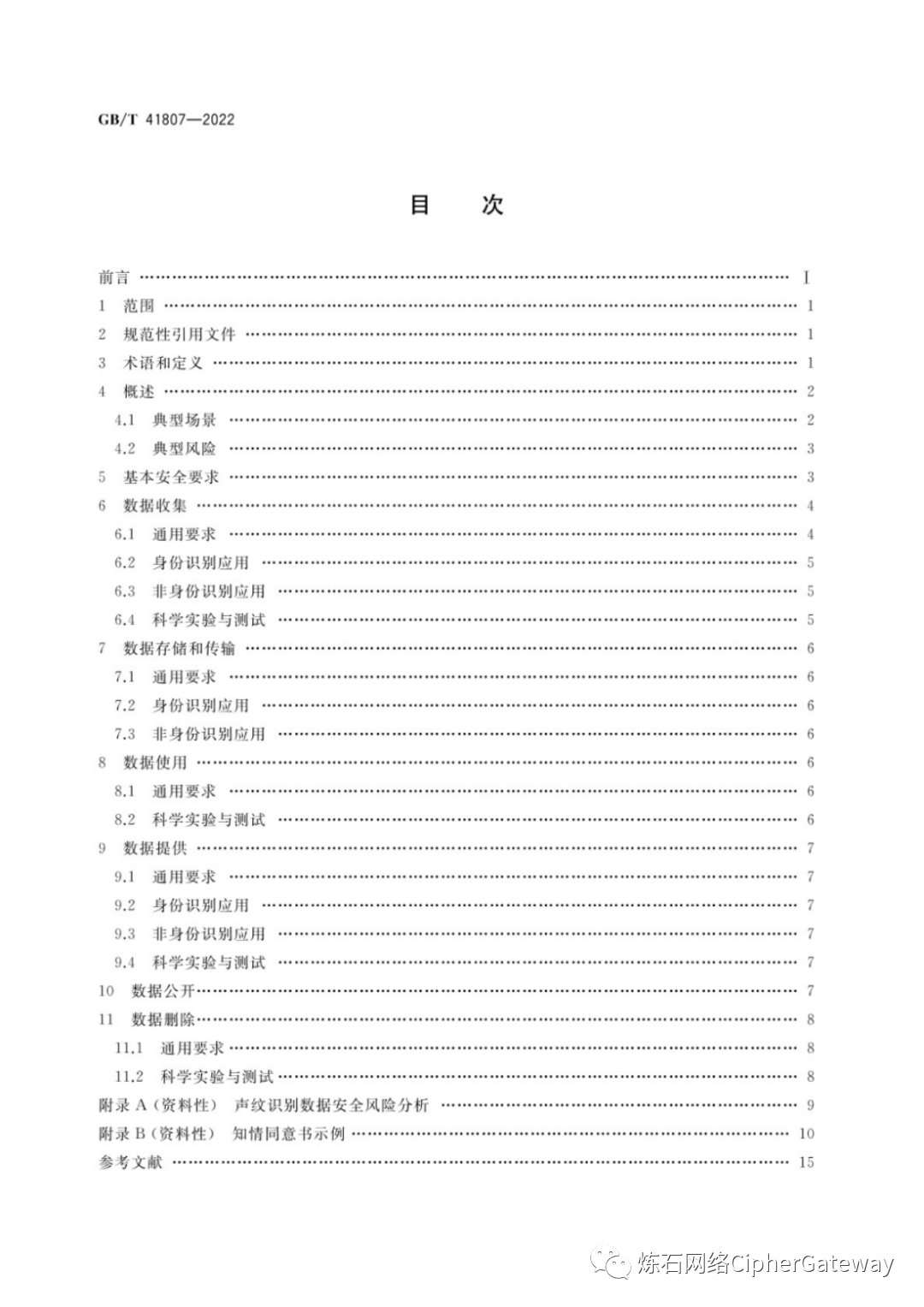 GB/T 41807—2022

目 次

前言 Ⅰ
1 范围 1
2 规范性引用文件 1
3 术语和定义 1
4 概述 2
4.1 典型场景 2
4.2 典型风险 3
5 基本安全要求 3
6 数据收集 4
6.1 通用要求 4
6.2 身份识别应用 5
6.3 非身份识别应用 5
6.4 科学实验与测试 5
7 数据存储和传输 6
7.1 通用要求 6
7.2 身份识别应用 6
7.3 非身份识别应用 6
8 数据使用 6
8.1 通用要求 6
8.2 科学实验与测试 6
9 数据提供 7
9.1 通用要求 7
9.2 身份识别应用 7
9.3 非身份识别应用 7
9.4 科学实验与测试 7
10 数据公开 7
11 数据删除 8
11.1 通用要求 8
11.2 科学实验与测试 8
附录A(资料性) 声纹识别数据安全风险分析 9
附录B(资料性) 知情同意书示例 10
参考文献 15

炼石网络CipherGateway